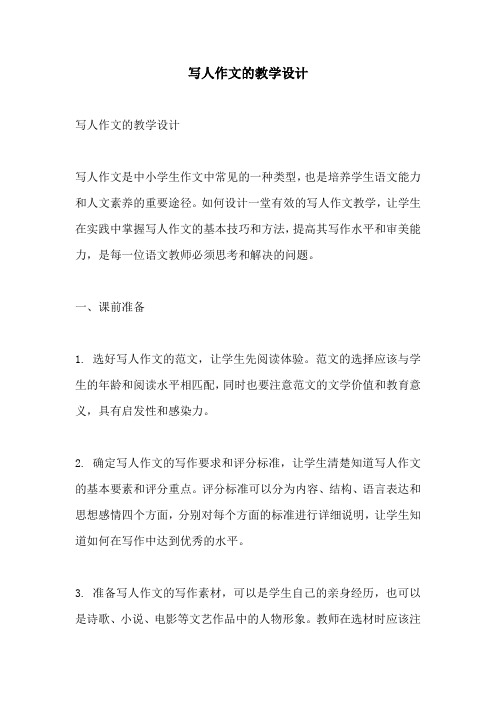 写人作文的教学设计

写人作文的教学设计

写人作文是中小学生作文中常见的一种类型，也是培养学生语文能力和人文素养的重要途径。如何设计一堂有效的写人作文教学，让学生在实践中掌握写人作文的基本技巧和方法，提高其写作水平和审美能力，是每一位语文教师必须思考和解决的问题。

一、课前准备

1. 选好写人作文的范文，让学生先阅读体验。范文的选择应该与学生的年龄和阅读水平相匹配，同时也要注意范文的文学价值和教育意义，具有启发性和感染力。

2. 确定写人作文的写作要求和评分标准，让学生清楚知道写人作文的基本要素和评分重点。评分标准可以分为内容、结构、语言表达和思想感情四个方面，分别对每个方面的标准进行详细说明，让学生知道如何在写作中达到优秀的水平。

3. 准备写人作文的写作素材，可以是学生自己的亲身经历，也可以是诗歌、小说、电影等文艺作品中的人物形象。教师在选材时应该注